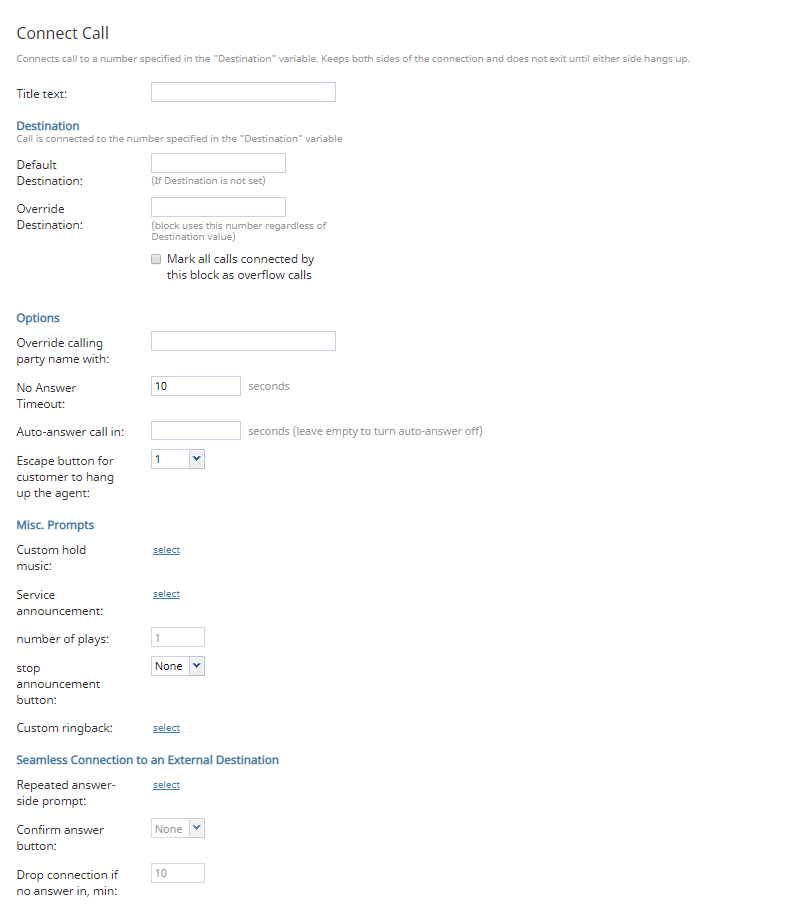 Connect Call

Connects call to a number specified in the "Destination" variable. Keeps both sides of the connection and does not exit until either side hangs up.

Title text:

Destination
Call is connected to the number specified in the "Destination" variable

Default Destination:
(If Destination is not set)

Override Destination:
(block uses this number regardless of Destination value)

Mark all calls connected by this block as overflow calls

Options

Override calling party name with:

No Answer Timeout: 10 seconds

Auto-answer call in: seconds (leave empty to turn auto-answer off)

Escape button for customer to hang up the agent: 1

Misc. Prompts

Custom hold music: select

Service announcement: select

number of plays: 1

stop announcement button: None

Custom ringback: select

Seamless Connection to an External Destination

Repeated answer-side prompt: select

Confirm answer button: None

Drop connection if no answer in, min: 10